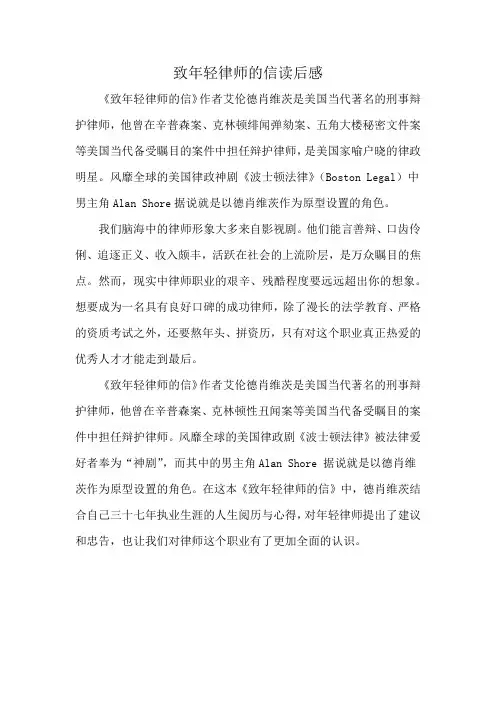 致年轻律师的信读后感

《致年轻律师的信》作者艾伦德肖维茨是美国当代著名的刑事辩护律师，他曾在辛普森案、克林顿绯闻弹劾案、五角大楼秘密文件案等美国当代备受瞩目的案件中担任辩护律师，是美国家喻户晓的律政明星。风靡全球的美国律政神剧《波士顿法律》（Boston Legal）中男主角 Alan Shore 据说就是以德肖维茨作为原型设置的角色。

我们脑海中的律师形象大多来自影视剧。他们能言善辩、口齿伶俐、追逐正义、收入颇丰，活跃在社会的上流阶层，是万众瞩目的焦点。然而，现实中律师职业的艰辛、残酷程度要远远超出你的想象。想要成为一名具有良好口碑的成功律师，除了漫长的法学教育、严格的资质考试之外，还要熬年头、拼资历，只有对这个职业真正热爱的优秀人才才能走到最后。

《致年轻律师的信》作者艾伦德肖维茨是美国当代著名的刑事辩护律师，他曾在辛普森案、克林顿性丑闻案等美国当代备受瞩目的案件中担任辩护律师。风靡全球的美国律政剧《波士顿法律》被法律爱好者奉为“神剧”，而其中的男主角 Alan Shore 据说就是以德肖维茨作为原型设置的角色。在这本《致年轻律师的信》中，德肖维茨结合自己三十七年执业生涯的人生阅历与心得，对年轻律师提出了建议和忠告，也让我们对律师这个职业有了更加全面的认识。